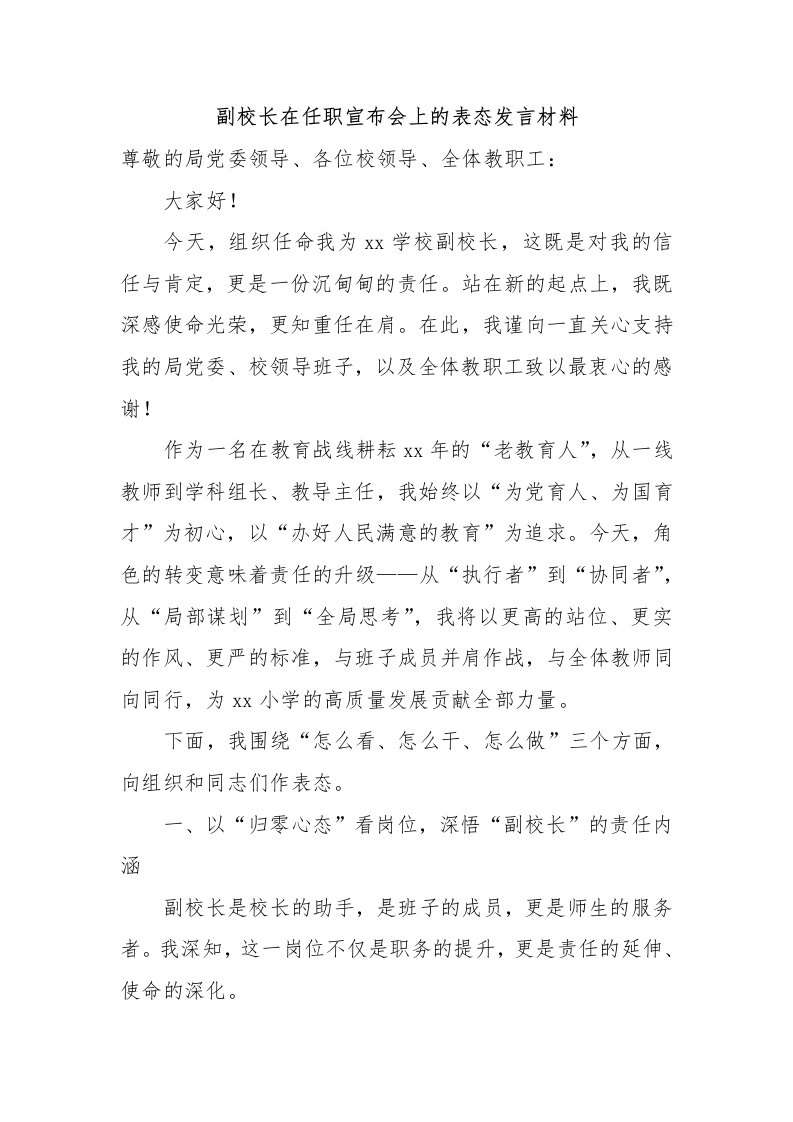 副校长在任职宣布会上的表态发言材料

尊敬的局党委领导、各位校领导、全体教职工：

大家好！

今天，组织任命我为xx学校副校长，这既是对我的信任与肯定，更是一份沉甸甸的责任。站在新的起点上，我既深感使命光荣，更知重任在肩。在此，我谨向一直关心支持我的局党委、校领导班子，以及全体教职工致以最衷心的感谢！

作为一名在教育战线耕耘xx年的“老教育人”，从一线教师到学科组长、教导主任，我始终以“为党育人、为国育才”为初心，以“办好人民满意的教育”为追求。今天，角色的转变意味着责任的升级——从“执行者”到“协同者”，从“局部谋划”到“全局思考”，我将以更高的站位、更实的作风、更严的标准，与班子成员并肩作战，与全体教师同向同行，为xx小学的高质量发展贡献全部力量。

下面，我围绕“怎么看、怎么干、怎么做”三个方面，向组织和同志们作表态。

一、以“归零心态”看岗位，深悟“副校长”的责任内涵

副校长是校长的助手，是班子的成员，更是师生的服务者。我深知，这一岗位不仅是职务的提升，更是责任的延伸、使命的深化。